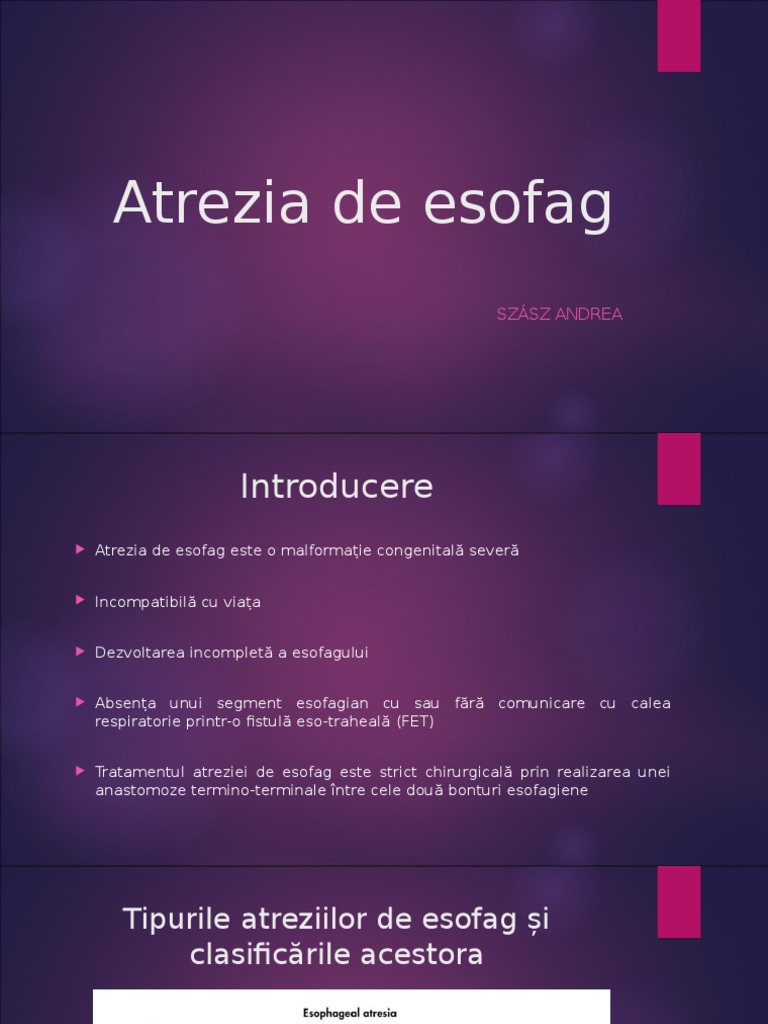 Atrezia de esofag

SZÁSZ ANDREA

Introducere

Atrezia de esofag este o malformație congenitală severă

Incompatibilă cu viața

Dezvoltarea incompletă a esofagului

Absența unui segment esofagian cu sau fără comunicare cu calea respiratorie printr-o fistulă eso-traheală (FET)

Tratamentul atreziei de esofag este strict chirurgicală prin realizarea unei anastomoze termino-terminale între cele două bonturi esofagiene

Tipurile atreziilor de esofag și clasificările acestora

Esophageal atresia